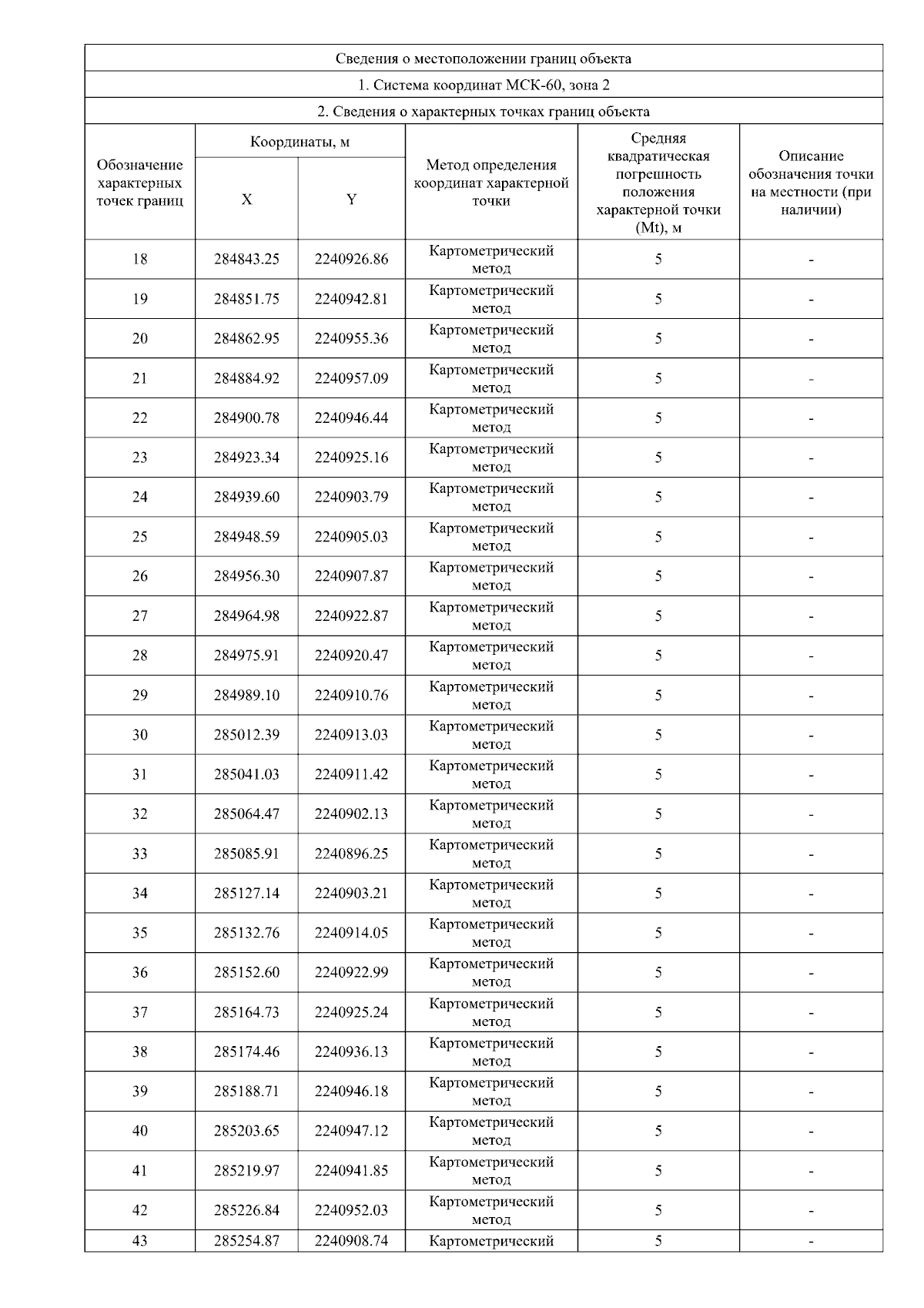 Сведения о местоположении границ объекта

1. Система координат МСК-60, зона 2

2. Сведения о характерных точках границ объекта

| Обозначение характерных точек границ | Координаты, м X | Координаты, м Y | Метод определения координат характерной точки | Средняя квадратическая погрешность положения характерной точки (Mt), м | Описание обозначения точки на местности (при наличии) |
|---|---|---|---|---|---|
| 18 | 284843.25 | 2240926.86 | Картометрический метод | 5 | - |
| 19 | 284851.75 | 2240942.81 | Картометрический метод | 5 | - |
| 20 | 284862.95 | 2240955.36 | Картометрический метод | 5 | - |
| 21 | 284884.92 | 2240957.09 | Картометрический метод | 5 | - |
| 22 | 284900.78 | 2240946.44 | Картометрический метод | 5 | - |
| 23 | 284923.34 | 2240925.16 | Картометрический метод | 5 | - |
| 24 | 284939.60 | 2240903.79 | Картометрический метод | 5 | - |
| 25 | 284948.59 | 2240905.03 | Картометрический метод | 5 | - |
| 26 | 284956.30 | 2240907.87 | Картометрический метод | 5 | - |
| 27 | 284964.98 | 2240922.87 | Картометрический метод | 5 | - |
| 28 | 284975.91 | 2240920.47 | Картометрический метод | 5 | - |
| 29 | 284989.10 | 2240910.76 | Картометрический метод | 5 | - |
| 30 | 285012.39 | 2240913.03 | Картометрический метод | 5 | - |
| 31 | 285041.03 | 2240911.42 | Картометрический метод | 5 | - |
| 32 | 285064.47 | 2240902.13 | Картометрический метод | 5 | - |
| 33 | 285085.91 | 2240896.25 | Картометрический метод | 5 | - |
| 34 | 285127.14 | 2240903.21 | Картометрический метод | 5 | - |
| 35 | 285132.76 | 2240914.05 | Картометрический метод | 5 | - |
| 36 | 285152.60 | 2240922.99 | Картометрический метод | 5 | - |
| 37 | 285164.73 | 2240925.24 | Картометрический метод | 5 | - |
| 38 | 285174.46 | 2240936.13 | Картометрический метод | 5 | - |
| 39 | 285188.71 | 2240946.18 | Картометрический метод | 5 | - |
| 40 | 285203.65 | 2240947.12 | Картометрический метод | 5 | - |
| 41 | 285219.97 | 2240941.85 | Картометрический метод | 5 | - |
| 42 | 285226.84 | 2240952.03 | Картометрический метод | 5 | - |
| 43 | 285254.87 | 2240908.74 | Картометрический | 5 | - |